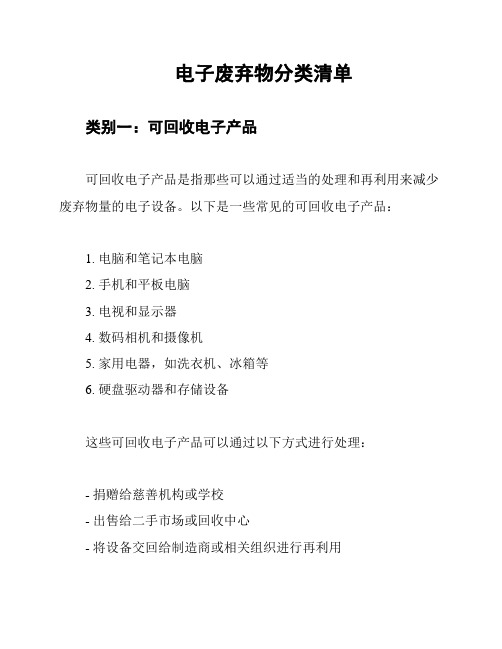 电子废弃物分类清单

类别一：可回收电子产品

可回收电子产品是指那些可以通过适当的处理和再利用来减少废弃物量的电子设备。以下是一些常见的可回收电子产品：

1. 电脑和笔记本电脑
2. 手机和平板电脑
3. 电视和显示器
4. 数码相机和摄像机
5. 家用电器，如洗衣机、冰箱等
6. 硬盘驱动器和存储设备

这些可回收电子产品可以通过以下方式进行处理：

- 捐赠给慈善机构或学校
- 出售给二手市场或回收中心
- 将设备交回给制造商或相关组织进行再利用